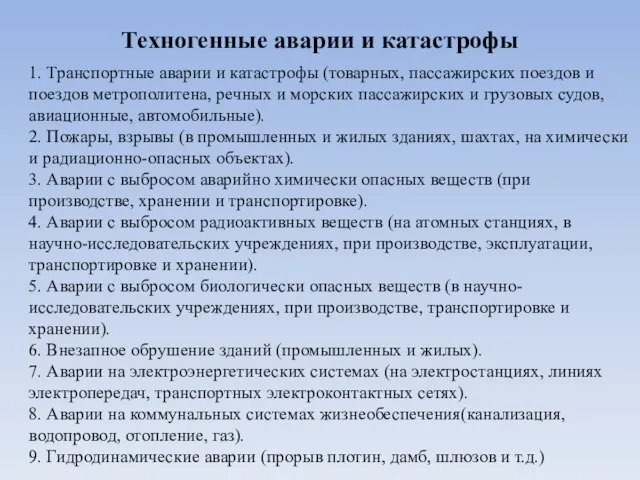 Техногенные аварии и катастрофы

1. Транспортные аварии и катастрофы (товарных, пассажирских поездов и поездов метрополитена, речных и морских пассажирских и грузовых судов, авиационные, автомобильные).
2. Пожары, взрывы (в промышленных и жилых зданиях, шахтах, на химически и радиационно-опасных объектах).
3. Аварии с выбросом аварийно химически опасных веществ (при производстве, хранении и транспортировке).
4. Аварии с выбросом радиоактивных веществ (на атомных станциях, в научно-исследовательских учреждениях, при производстве, эксплуатации, транспортировке и хранении).
5. Аварии с выбросом биологически опасных веществ (в научно-исследовательских учреждениях, при производстве, транспортировке и хранении).
6. Внезапное обрушение зданий (промышленных и жилых).
7. Аварии на электроэнергетических системах (на электростанциях, линиях электропередач, транспортных электроконтактных сетях).
8. Аварии на коммунальных системах жизнеобеспечения(канализация, водопровод, отопление, газ).
9. Гидродинамические аварии (прорыв плотин, дамб, шлюзов и т.д.)